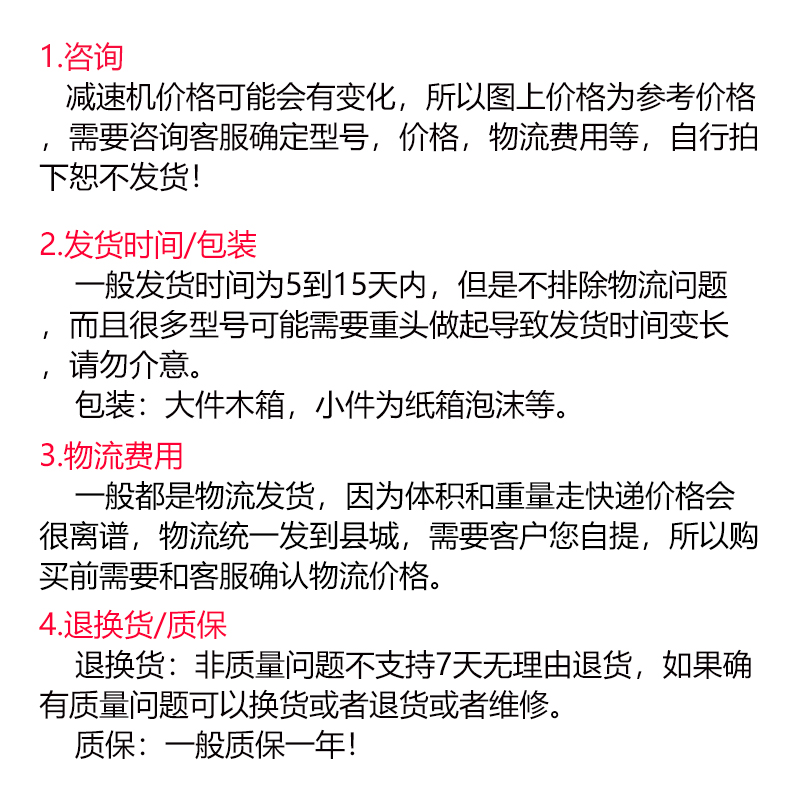 1.咨询

减速机价格可能会有变化，所以图上价格为参考价格，需要咨询客服确定型号，价格，物流费用等，自行拍下恕不发货！

2.发货时间/包装

一般发货时间为5到15天内，但是不排除物流问题，而且很多型号可能需要重头做起导致发货时间变长，请勿介意。

包装：大件木箱，小件为纸箱泡沫等。

3.物流费用

一般都是物流发货，因为体积和重量走快递价格会很离谱，物流统一发到县城，需要客户您自提，所以购买前需要和客服确认物流价格。

4.退换货/质保

退换货：非质量问题不支持7天无理由退货，如果确有质量问题可以换货或者退货或者维修。

质保：一般质保一年！